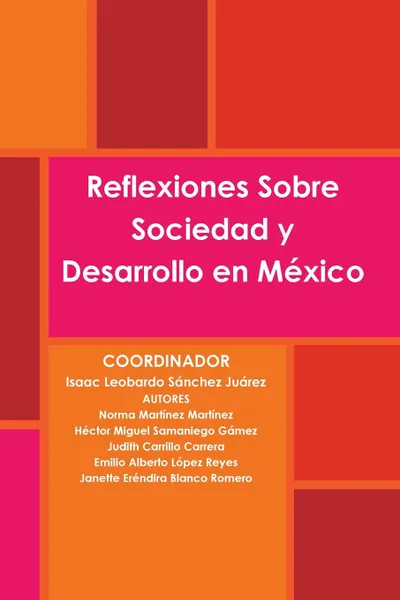 Reflexiones Sobre Sociedad y Desarrollo en México

COORDINADOR
Isaac Leobardo Sánchez Juárez
AUTORES
Norma Martínez Martínez
Héctor Miguel Samaniego Gámez
Judith Carrillo Carrera
Emilio Alberto López Reyes
Janette Eréndira Blanco Romero